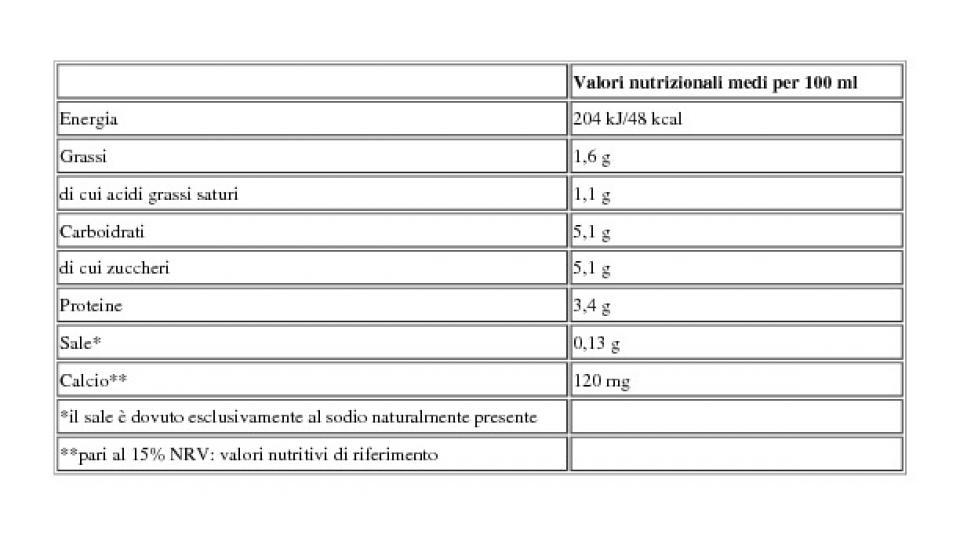 | | Valori nutrizionali medi per 100 ml |
|---|---|
| Energia | 204 kJ/48 kcal |
| Grassi | 1,6 g |
| di cui acidi grassi saturi | 1,1 g |
| Carboidrati | 5,1 g |
| di cui zuccheri | 5,1 g |
| Proteine | 3,4 g |
| Sale* | 0,13 g |
| Calcio** | 120 mg |
| *il sale è dovuto esclusivamente al sodio naturalmente presente | |
| **pari al 15% NRV: valori nutritivi di riferimento | |